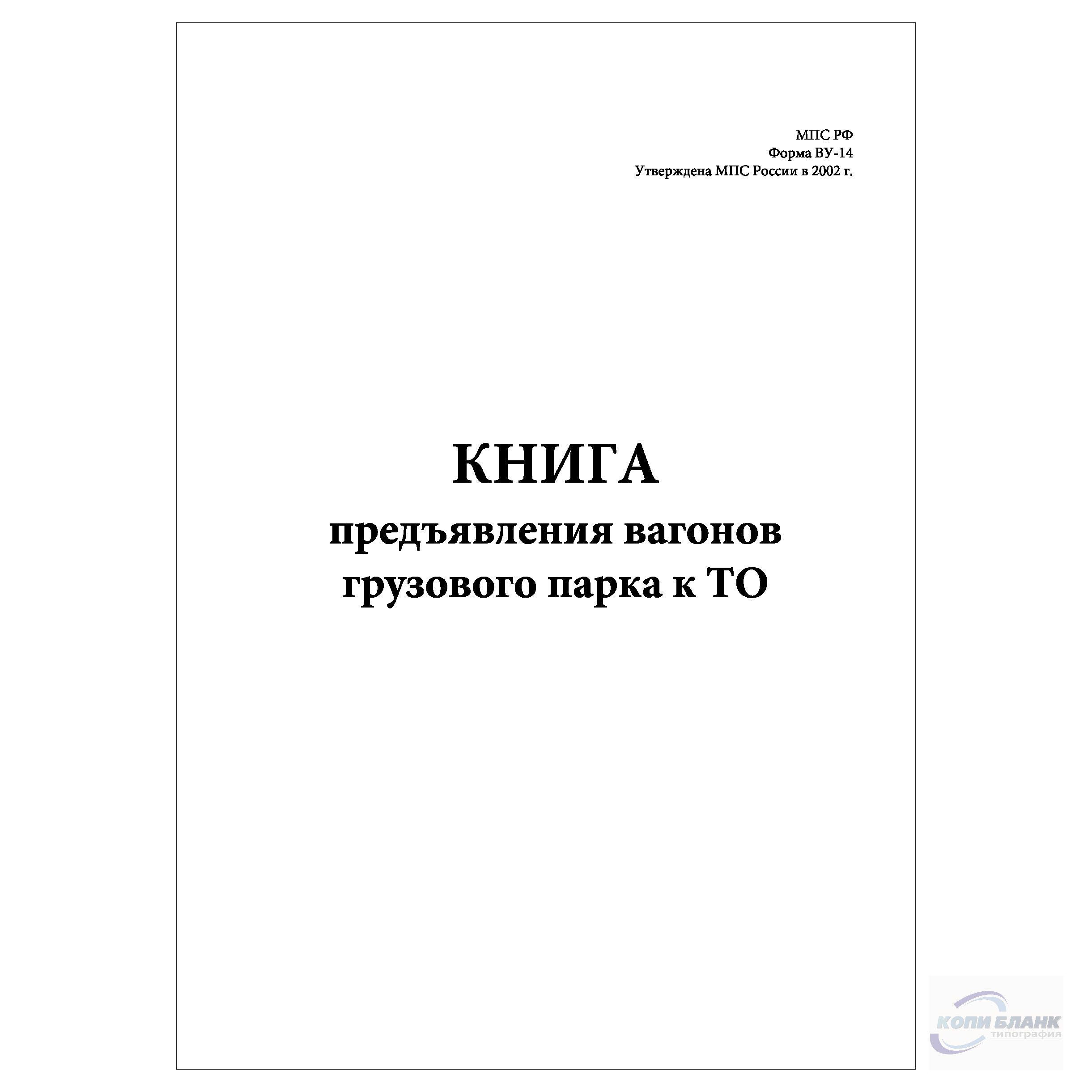 МПС РФ
Форма ВУ-14
Утверждена МПС России в 2002 г.

КНИГА
предъявления вагонов
грузового парка к ТО

КОПИ БЛАНК
типография